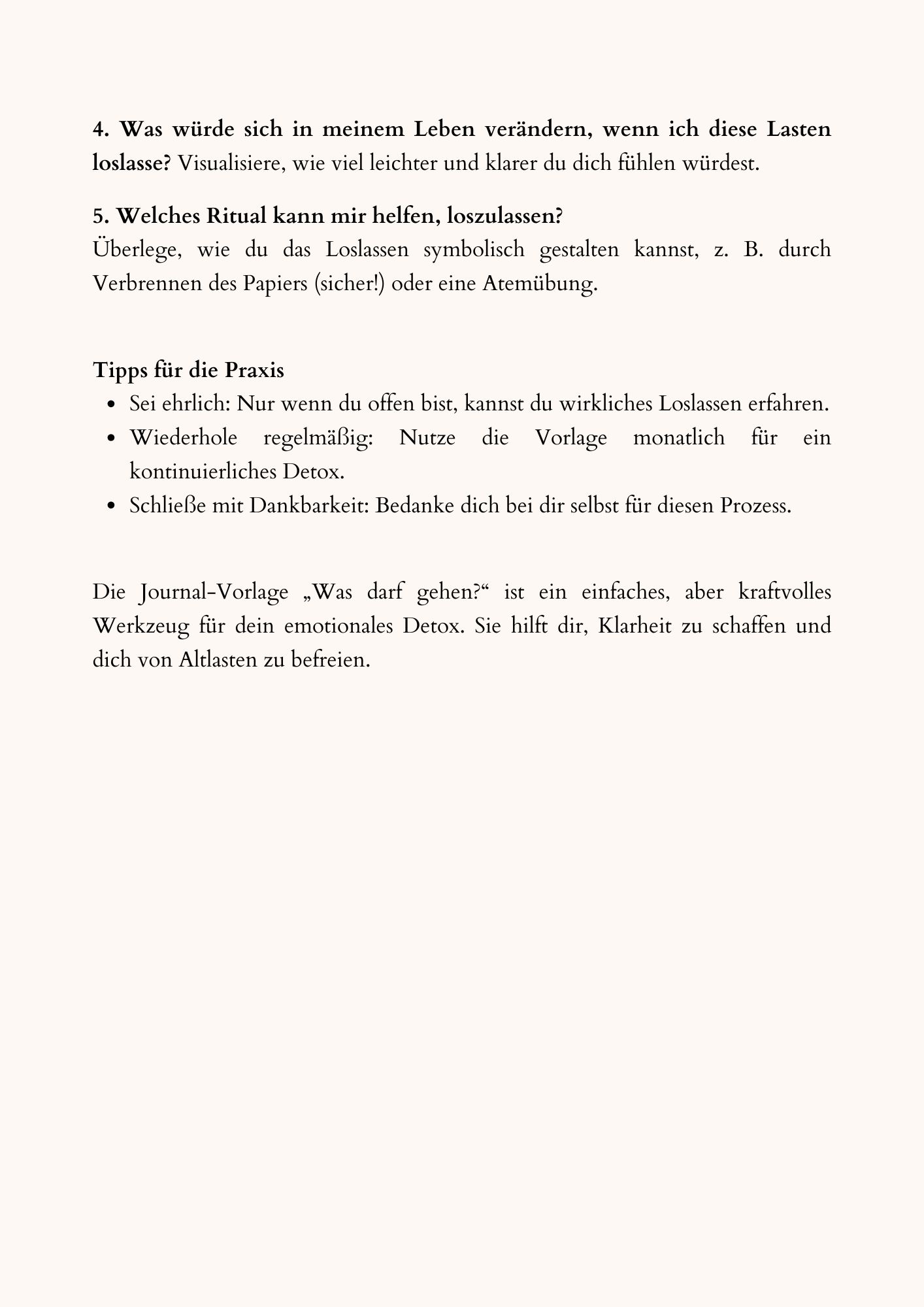 4. Was würde sich in meinem Leben verändern, wenn ich diese Lasten loslasse? Visualisiere, wie viel leichter und klarer du dich fühlen würdest.

5. Welches Ritual kann mir helfen, loszulassen?
Überlege, wie du das Loslassen symbolisch gestalten kannst, z. B. durch Verbrennen des Papiers (sicher!) oder eine Atemübung.

Tipps für die Praxis
- Sei ehrlich: Nur wenn du offen bist, kannst du wirkliches Loslassen erfahren.
- Wiederhole regelmäßig: Nutze die Vorlage monatlich für ein kontinuierliches Detox.
- Schließe mit Dankbarkeit: Bedanke dich bei dir selbst für diesen Prozess.

Die Journal-Vorlage „Was darf gehen?“ ist ein einfaches, aber kraftvolles Werkzeug für dein emotionales Detox. Sie hilft dir, Klarheit zu schaffen und dich von Altlasten zu befreien.